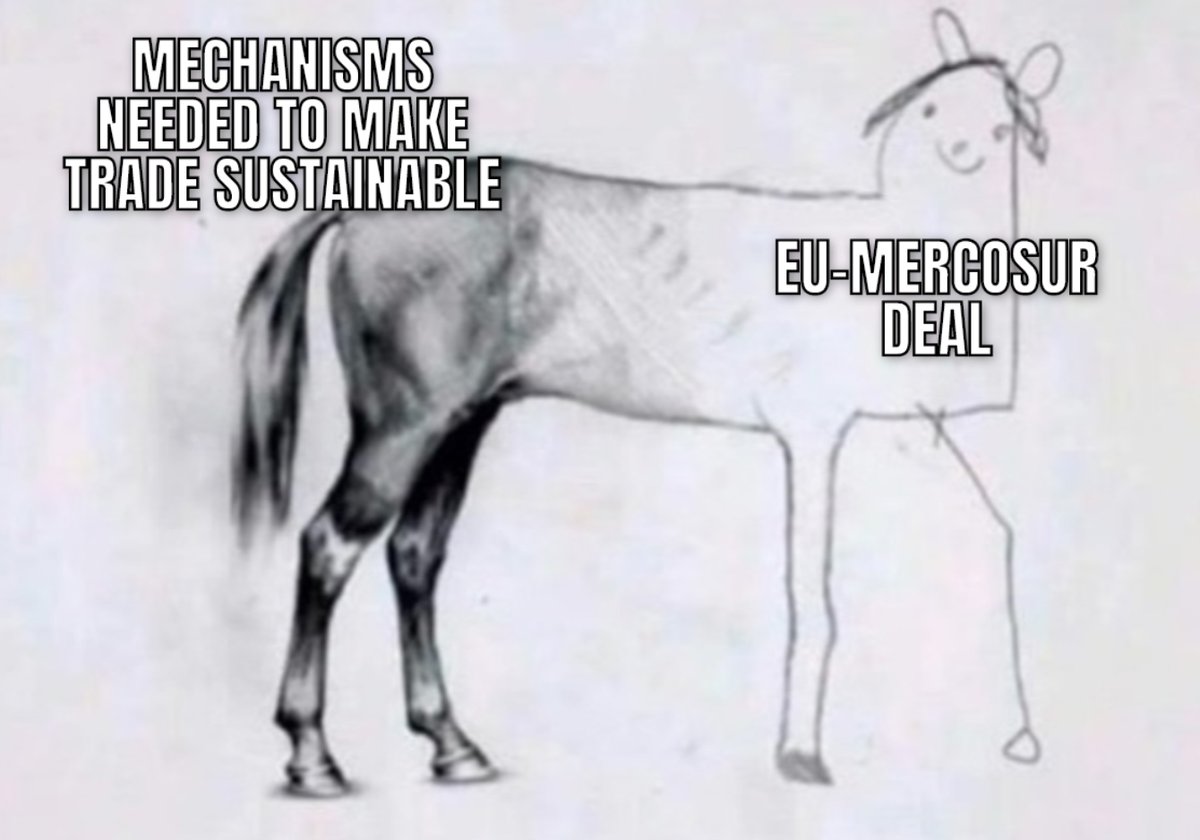 MECHANISMS NEEDED TO MAKE TRADE SUSTAINABLE

EU-MERCOSUR DEAL